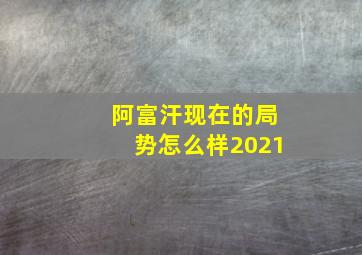 阿富汗现在的局势怎么样2021